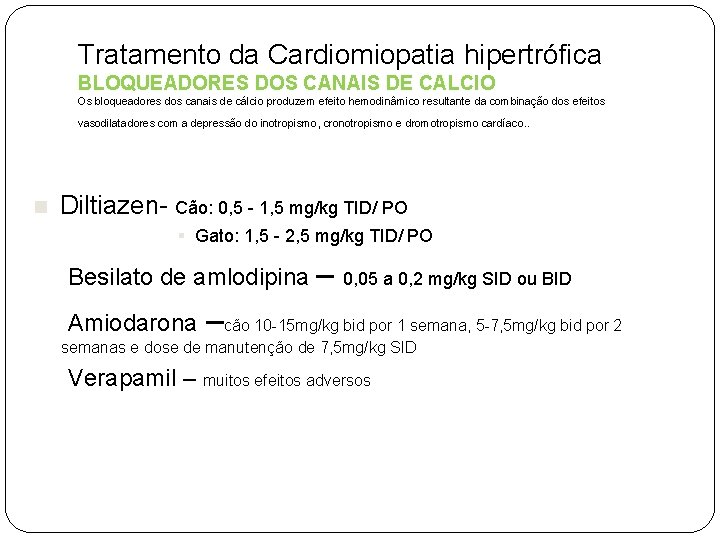 Tratamento da Cardiomiopatia hipertrófica
BLOQUEADORES DOS CANAIS DE CALCIO
Os bloqueadores dos canais de cálcio produzem efeito hemodinâmico resultante da combinação dos efeitos vasodilatadores com a depressão do inotropismo, cronotropismo e dromotropismo cardíaco..

Diltiazen- Cão: 0,5 - 1,5 mg/kg TID/ PO
Gato: 1,5 - 2,5 mg/kg TID/ PO

Besilato de amlodipina – 0,05 a 0,2 mg/kg SID ou BID

Amiodarona –cão 10-15mg/kg bid por 1 semana, 5-7,5mg/kg bid por 2 semanas e dose de manutenção de 7,5mg/kg SID

Verapamil – muitos efeitos adversos